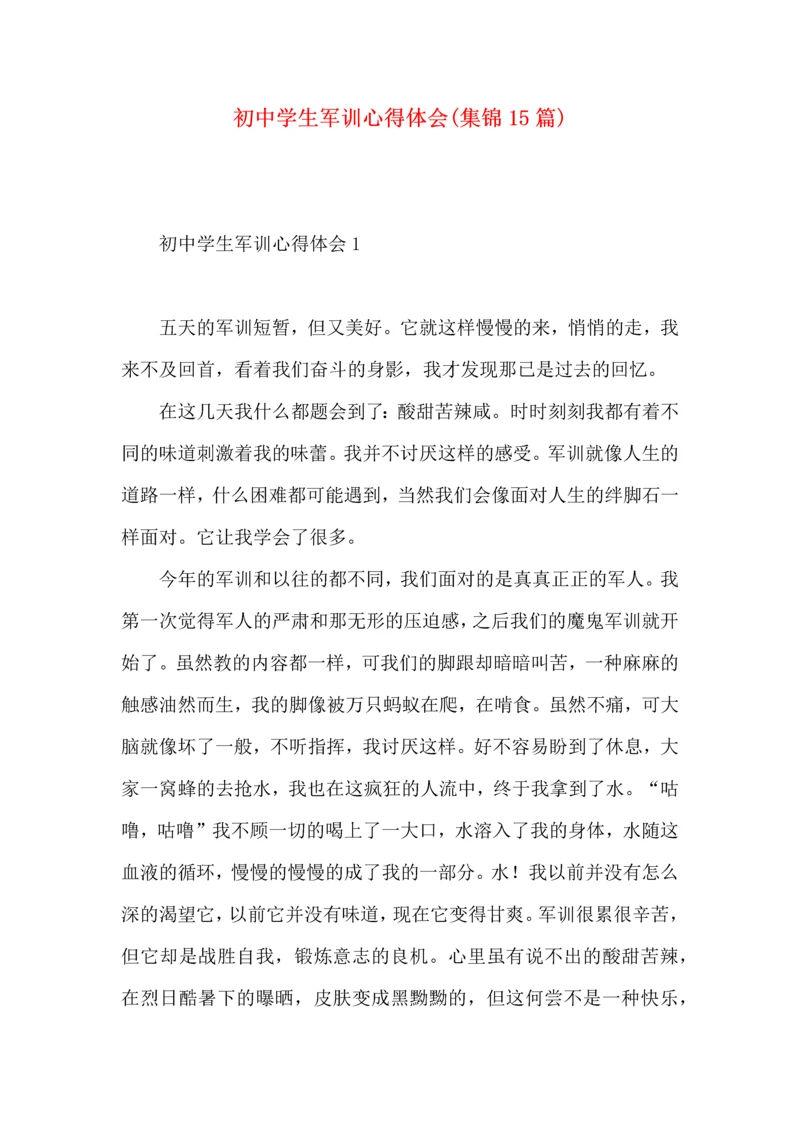 初中学生军训心得体会(集锦15篇)

初中学生军训心得体会1

五天的军训短暂，但又美好。它就这样慢慢的来，悄悄的走，我来不及回首，看着我们奋斗的身影，我才发现那已是过去的回忆。

在这几天我什么都题会到了：酸甜苦辣咸。时时刻刻我都有着不同的味道刺激着我的味蕾。我并不讨厌这样的感受。军训就像人生的道路一样，什么困难都可能遇到，当然我们会像面对人生的绊脚石一样面对。它让我学会了很多。

今年的军训和以往的都不同，我们面对的是真真正正的军人。我第一次觉得军人的严肃和那无形的压迫感，之后我们的魔鬼军训就开始了。虽然教的内容都一样，可我们的脚跟却暗暗叫苦，一种麻麻的触感油然而生，我的脚像被万只蚂蚁在爬，在啃食。虽然不痛，可大脑就像坏了一般，不听指挥，我讨厌这样。好不容易盼到了休息，大家一窝蜂的去抢水，我也在这疯狂的人流中，终于我拿到了水。“咕噜，咕噜”我不顾一切的喝上了一大口，水溶入了我的身体，水随这血液的循环，慢慢的慢慢的成了我的一部分。水！我以前并没有怎么深的渴望它，以前它并没有味道，现在它变得甘爽。军训很累很辛苦，但它却是战胜自我，锻炼意志的良机。心里虽有说不出的酸甜苦辣，在烈日酷暑下的曝晒，皮肤变成黑黝黝的，但这何尝不是一种快乐，